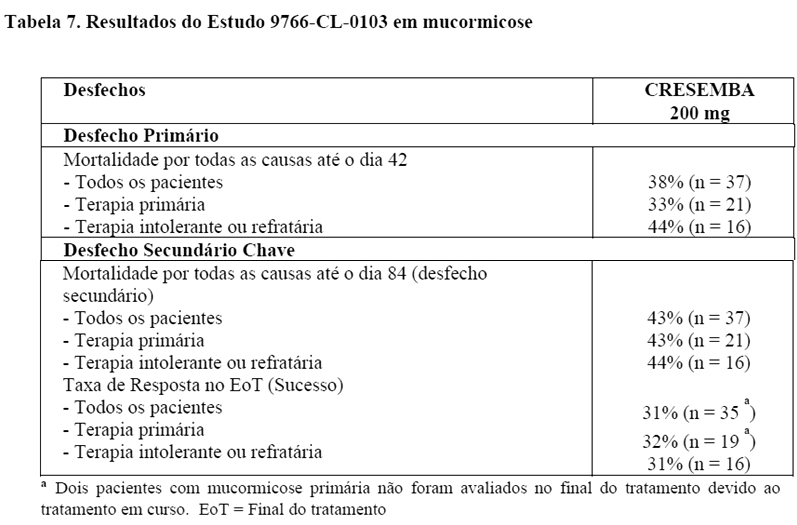 Tabela 7. Resultados do Estudo 9766-CL-0103 em mucormicose

| Desfechos | CRESEMBA 200 mg |
|---|---|
| Desfecho Primário | |
| Mortalidade por todas as causas até o dia 42 | |
| - Todos os pacientes | 38% (n = 37) |
| - Terapia primária | 33% (n = 21) |
| - Terapia intolerante ou refratária | 44% (n = 16) |
| Desfecho Secundário Chave | |
| Mortalidade por todas as causas até o dia 84 (desfecho secundário) | |
| - Todos os pacientes | 43% (n = 37) |
| - Terapia primária | 43% (n = 21) |
| - Terapia intolerante ou refratária | 44% (n = 16) |
| Taxa de Resposta no EoT (Sucesso) | |
| - Todos os pacientes | 31% (n = 35 $^{a}$) |
| - Terapia primária | 32% (n = 19 $^{a}$) |
| - Terapia intolerante ou refratária | 31% (n = 16) |

$^{a}$ Dois pacientes com mucormicose primária não foram avaliados no final do tratamento devido ao tratamento em curso. EoT = Final do tratamento